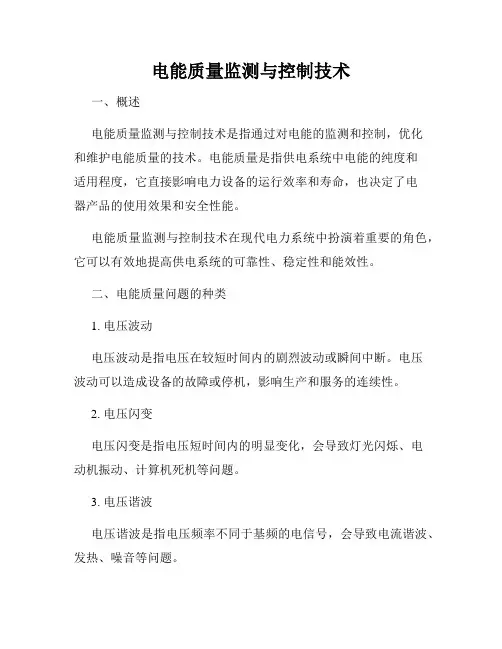 电能质量监测与控制技术

一、概述

电能质量监测与控制技术是指通过对电能的监测和控制，优化和维护电能质量的技术。电能质量是指供电系统中电能的纯度和适用程度，它直接影响电力设备的运行效率和寿命，也决定了电器产品的使用效果和安全性能。

电能质量监测与控制技术在现代电力系统中扮演着重要的角色，它可以有效地提高供电系统的可靠性、稳定性和能效性。

二、电能质量问题的种类

1. 电压波动

电压波动是指电压在较短时间内的剧烈波动或瞬间中断。电压波动可以造成设备的故障或停机，影响生产和服务的连续性。

2. 电压闪变

电压闪变是指电压短时间内的明显变化，会导致灯光闪烁、电动机振动、计算机死机等问题。

3. 电压谐波

电压谐波是指电压频率不同于基频的电信号，会导致电流谐波、发热、噪音等问题。